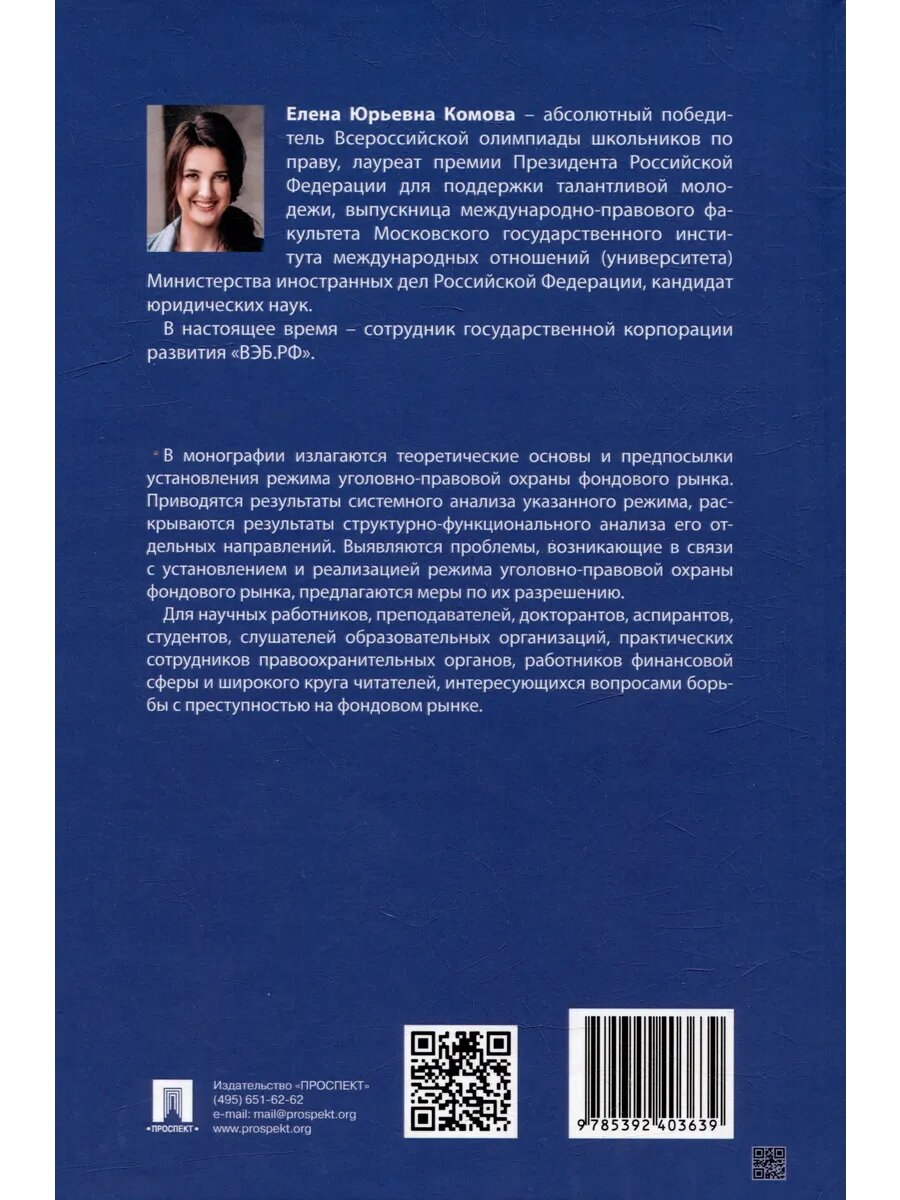 Елена Юрьевна Комова – абсолютный победитель Всероссийской олимпиады школьников по праву, лауреат премии Президента Российской Федерации для поддержки талантливой молодежи, выпускница международно-правового факультета Московского государственного института международных отношений (университета) Министерства иностранных дел Российской Федерации, кандидат юридических наук.

В настоящее время – сотрудник государственной корпорации развития «ВЭБ.РФ».

В монографии излагаются теоретические основы и предпосылки установления режима уголовно-правовой охраны фондового рынка. Приводятся результаты системного анализа указанного режима, раскрываются результаты структурно-функционального анализа его отдельных направлений. Выявляются проблемы, возникающие в связи с установлением и реализацией режима уголовно-правовой охраны фондового рынка, предлагаются меры по их разрешению.

Для научных работников, преподавателей, докторантов, аспирантов, студентов, слушателей образовательных организаций, практических сотрудников правоохранительных органов, работников финансовой сферы и широкого круга читателей, интересующихся вопросами борьбы с преступностью на фондовом рынке.

ПРОСПЕКТ

Издательство «ПРОСПЕКТ»
(495) 651-62-62
e-mail: mail@prospekt.org
www.prospekt.org

9 785392 403639